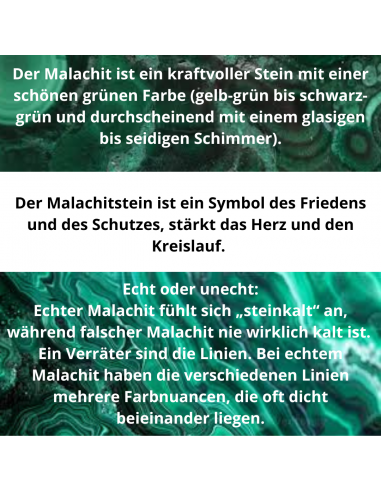 Der Malachit ist ein kraftvoller Stein mit einer schönen grünen Farbe (gelb-grün bis schwarz-grün und durchscheinend mit einem glasigen bis seidigen Schimmer).

Der Malachitstein ist ein Symbol des Friedens und des Schutzes, stärkt das Herz und den Kreislauf.

Echt oder unecht:
Echter Malachit fühlt sich „steinkalt“ an, während falscher Malachit nie wirklich kalt ist. Ein Verräter sind die Linien. Bei echtem Malachit haben die verschiedenen Linien mehrere Farbnuancen, die oft dicht beieinander liegen.